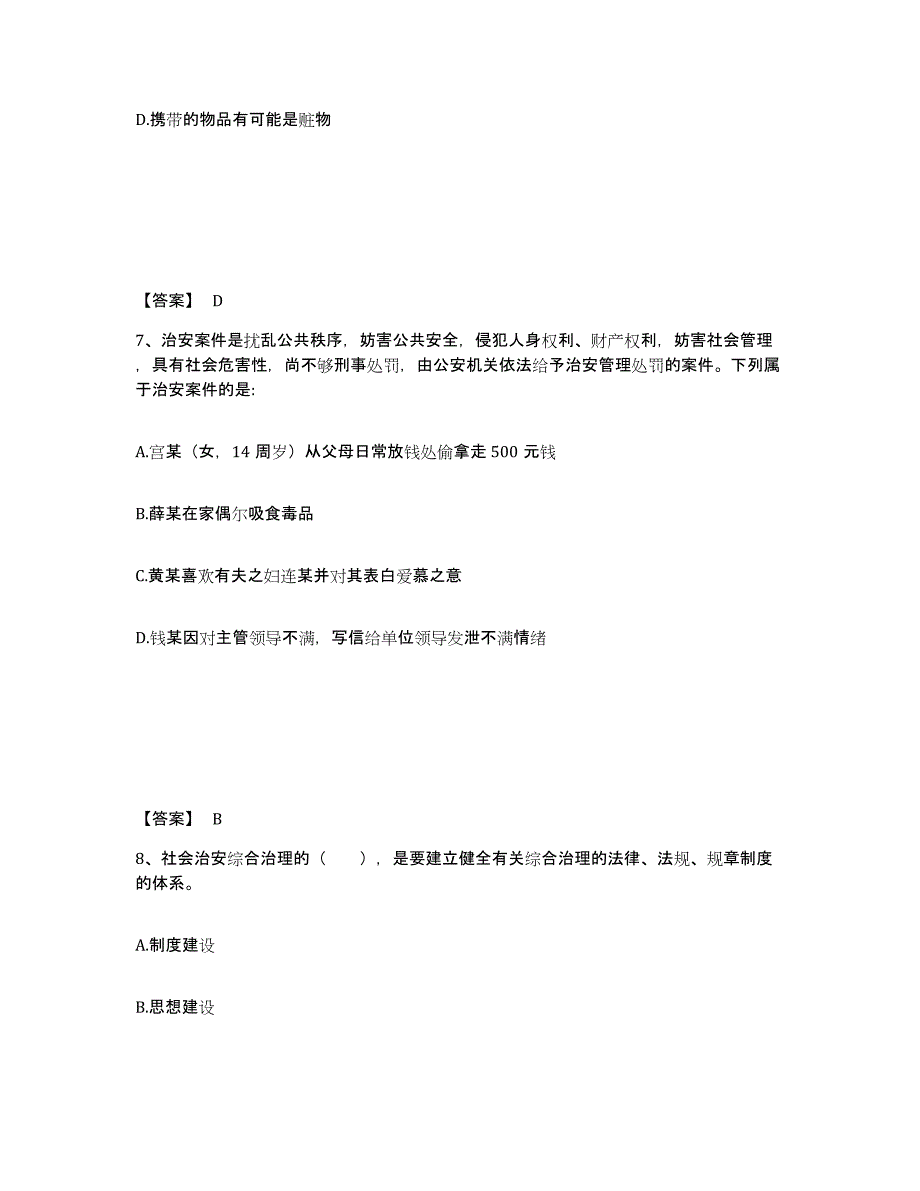 D.携带的物品有可能是赃物

【答案】 D

7、治安案件是扰乱公共秩序，妨害公共安全，侵犯人身权利、财产权利，妨害社会管理，具有社会危害性，尚不够刑事处罚，由公安机关依法给予治安管理处罚的案件。下列属于治安案件的是:

A.宫某（女，14 周岁）从父母日常放钱处偷拿走 500 元钱

B.薛某在家偶尔吸食毒品

C.黄某喜欢有夫之妇连某并对其表白爱慕之意

D.钱某因对主管领导不满，写信给单位领导发泄不满情绪

【答案】 B

8、社会治安综合治理的（ ），是要建立健全有关综合治理的法律、法规、规章制度的体系。

A.制度建设

B.思想建设